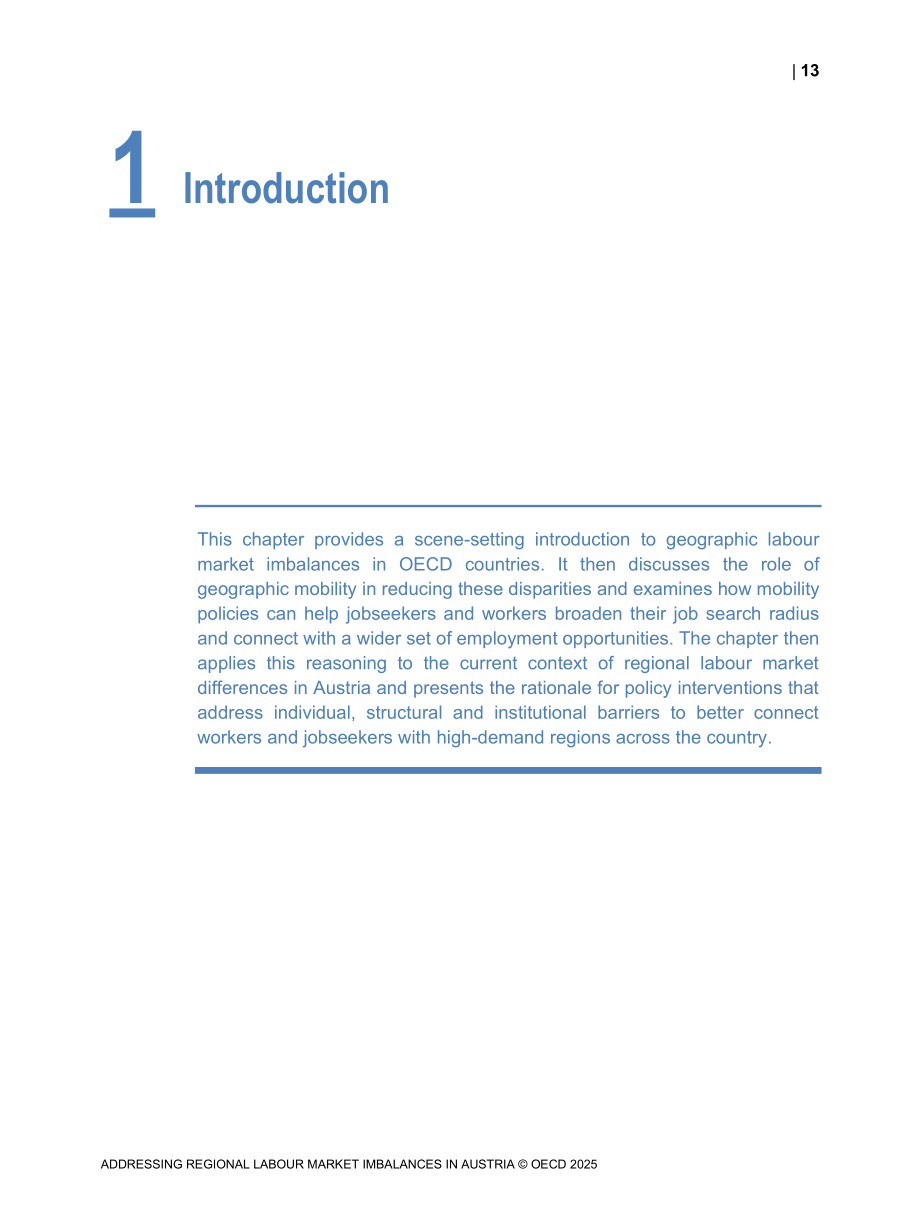 | 13

1 Introduction

This chapter provides a scene-setting introduction to geographic labour market imbalances in OECD countries. It then discusses the role of geographic mobility in reducing these disparities and examines how mobility policies can help jobseekers and workers broaden their job search radius and connect with a wider set of employment opportunities. The chapter then applies this reasoning to the current context of regional labour market differences in Austria and presents the rationale for policy interventions that address individual, structural and institutional barriers to better connect workers and jobseekers with high-demand regions across the country.

ADDRESSING REGIONAL LABOUR MARKET IMBALANCES IN AUSTRIA © OECD 2025